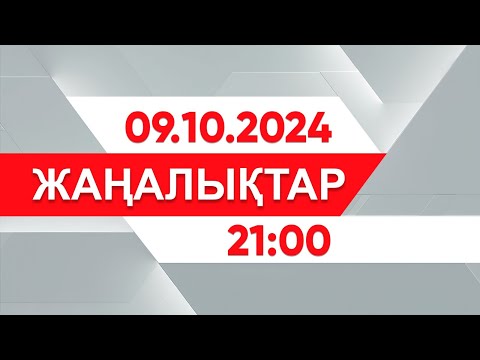 09.10.2024

ЖАҢАЛЫҚТАР

21:00